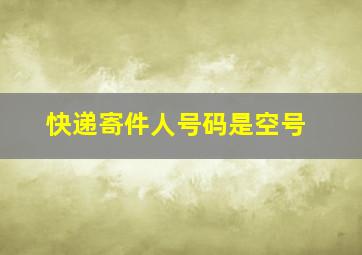 快递寄件人号码是空号